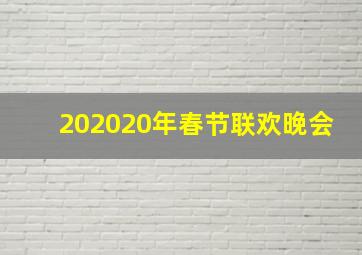 202020年春节联欢晚会